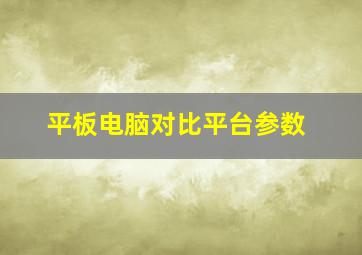 平板电脑对比平台参数